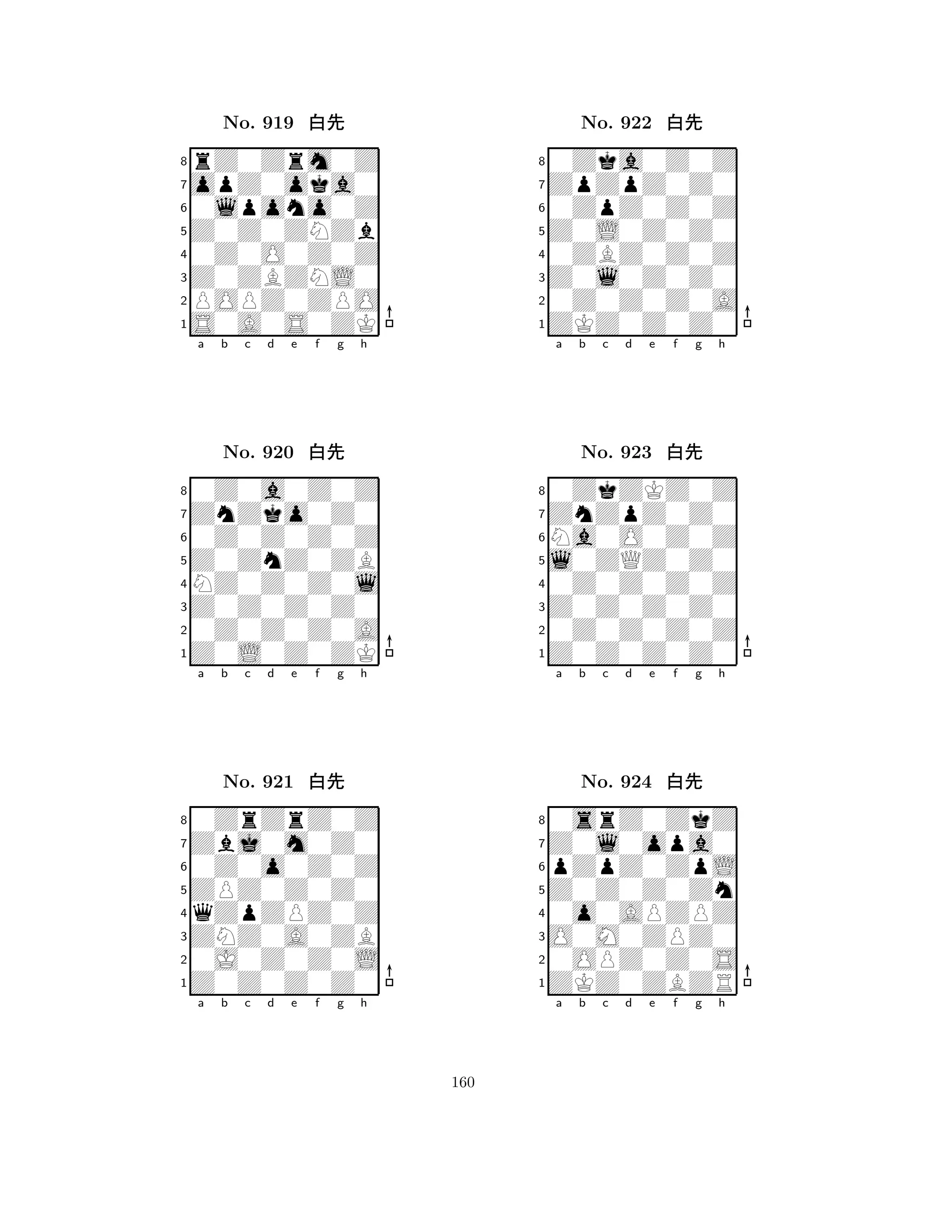 No. 919 白先

8 7 6 5 4 3 2 1
a b c d e f g h

No. 920 白先

8 7 6 5 4 3 2 1
a b c d e f g h

No. 921 白先

8 7 6 5 4 3 2 1
a b c d e f g h

No. 922 白先

8 7 6 5 4 3 2 1
a b c d e f g h

No. 923 白先

8 7 6 5 4 3 2 1
a b c d e f g h

No. 924 白先

8 7 6 5 4 3 2 1
a b c d e f g h

160